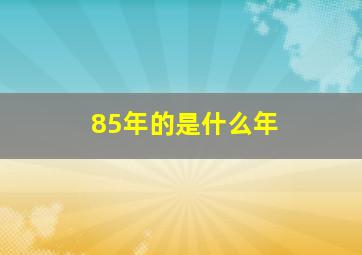 85年的是什么年